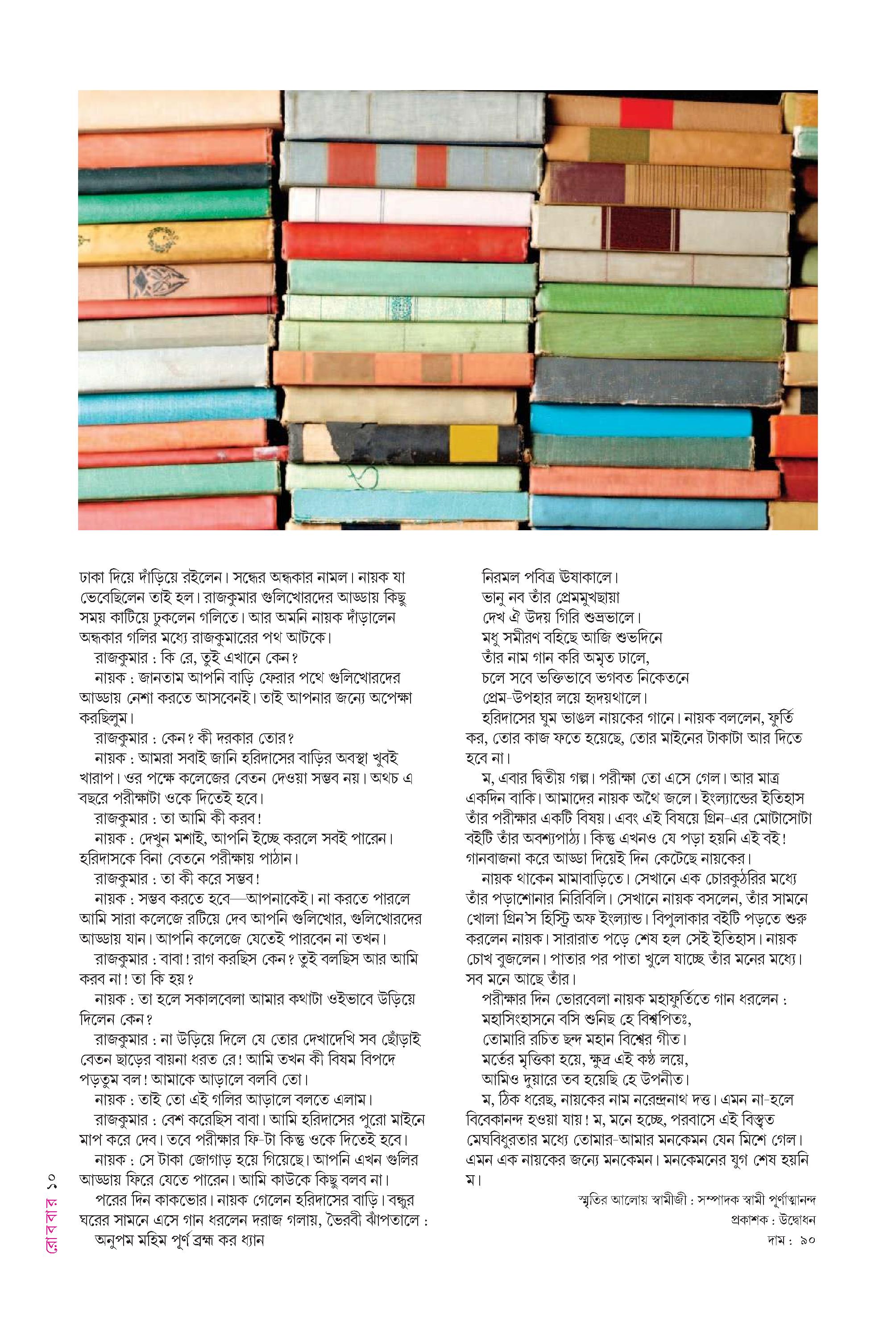 ঢাকা দিয়ে দাঁড়িয়ে রইলেন। সন্ধের অন্ধকার নামল। নায়ক যা ভেবেছিলেন তাই হল। রাজকুমার গুলিখোরদের আড্ডায় কিছু সময় কাটিয়ে ঢুকলেন গলিতে। আর অমনি নায়ক দাঁড়ালেন অন্ধকার গলির মধ্যে রাজকুমারের পথ আটকে।

রাজকুমার : কি রে, তুই এখানে কেন?

নায়ক : জানতাম আপনি বাড়ি ফেরার পথে গুলিখোরদের আড্ডায় নেশা করতে আসবেনই। তাই আপনার জন্যে অপেক্ষা করছিলুম।

রাজকুমার : কেন? কী দরকার তোর?

নায়ক : আমরা সবাই জানি হরিদাসের বাড়ির অবস্থা খুবই খারাপ। ওর পক্ষে কলেজের বেতন দেওয়া সম্ভব নয়। অথচ এ বছরে পরীক্ষাটা ওকে দিতেই হবে।

রাজকুমার : তা আমি কী করব!

নায়ক : দেখুন মশাই, আপনি ইচ্ছে করলে সবই পারেন। হরিদাসকে বিনা বেতনে পরীক্ষায় পাঠান।

রাজকুমার : তা কী করে সম্ভব!

নায়ক : সম্ভব করতে হবে—আপনাকেই। না করতে পারলে আমি সারা কলেজে রটিয়ে দেব আপনি গুলিখোর, গুলিখোরদের আড্ডায় যান। আপনি কলেজে যেতেই পারবেন না তখন।

রাজকুমার : বাবা! রাগ করছিস কেন? তুই বলছিস আর আমি করব না! তা কি হয়?

নায়ক : তা হলে সকালবেলা আমার কথাটা ওইভাবে উড়িয়ে দিলেন কেন?

রাজকুমার : না উড়িয়ে দিলে যে তোর দেখাদেখি সব ছোঁড়াই বেতন ছাড়ের বায়না ধরত রে! আমি তখন কী বিষম বিপদে পড়তুম বল! আমাকে আড়ালে বলবি তো।

নায়ক : তাই তো এই গলির আড়ালে বলতে এলাম।

রাজকুমার : বেশ করেছিস বাবা। আমি হরিদাসের পুরো মাইনে মাপ করে দেব। তবে পরীক্ষার ফি-টা কিন্তু ওকে দিতেই হবে।

নায়ক : সে টাকা জোগাড় হয়ে গিয়েছে। আপনি এখন গুলির আড্ডায় ফিরে যেতে পারেন। আমি কাউকে কিছু বলব না।

পরের দিন কাকভোর। নায়ক গেলেন হরিদাসের বাড়ি। বন্ধুর ঘরের সামনে এসে গান ধরলেন দরাজ গলায়, ভৈরবী ঝাঁপতালে :

অনুপম মহিম পূর্ণ ব্রহ্ম কর ধ্যান
নিরমল পবিত্র ঊষাকালে।
ভানু নব তাঁর প্রেমমুখছায়া
দেখ ঐ উদয় গিরি শুভ্রভালে।
মধু সমীরণ বহিছে আজি শুভদিনে
তাঁর নাম গান করি অমৃত ঢালে,
চলে সবে ভক্তিভাবে ভগবত নিকেতনে
প্রেম-উপহার লয়ে হৃদয়থালে।

হরিদাসের ঘুম ভাঙল নায়কের গানে। নায়ক বললেন, ফুর্তি কর, তোর কাজ ফতে হয়েছে, তোর মাইনের টাকাটা আর দিতে হবে না।

ম, এবার দ্বিতীয় গল্প। পরীক্ষা তো এসে গেল। আর মাত্র একদিন বাকি। আমাদের নায়ক অথৈ জলে। ইংল্যান্ডের ইতিহাস তাঁর পরীক্ষার একটি বিষয়। এবং এই বিষয়ে গ্রিন-এর মোটাসোটা বইটি তাঁর অবশ্যপাঠ্য। কিন্তু এখনও যে পড়া হয়নি এই বই! গানবাজনা করে আড্ডা দিয়েই দিন কেটেছে নায়কের।

নায়ক থাকেন মামাবাড়িতে। সেখানে এক চোরকুঠরির মধ্যে তাঁর পড়াশোনার নিরিবিলি। সেখানে নায়ক বসলেন, তাঁর সামনে খোলা গ্রিন'স হিস্ট্রি অফ ইংল্যান্ড। বিপুলাকার বইটি পড়তে শুরু করলেন নায়ক। সারারাত পড়ে শেষ হল সেই ইতিহাস। নায়ক চোখ বুজলেন। পাতার পর পাতা খুলে যাচ্ছে তাঁর মনের মধ্যে। সব মনে আছে তাঁর।

পরীক্ষার দিন ভোরবেলা নায়ক মহাফুর্তিতে গান ধরলেন :

মহাসিংহাসনে বসি শুনিছ হে বিশ্বপিতঃ,
তোমারি রচিত ছন্দ মহান বিশ্বের গীত।
মর্তের মৃত্তিকা হয়ে, ক্ষুদ্র এই কণ্ঠ লয়ে,
আমিও দুয়ারে তব হয়েছি হে উপনীত।

ম, ঠিক ধরেছ, নায়কের নাম নরেন্দ্রনাথ দত্ত। এমন না-হলে বিবেকানন্দ হওয়া যায়! ম, মনে হচ্ছে, পরবাসে এই বিস্তৃত মেঘবিধুরতার মধ্যে তোমার-আমার মনকেমন যেন মিশে গেল। এমন এক নায়কের জন্যে মনকেমন। মনকেমনের যুগ শেষ হয়নি ম।

স্মৃতির আলোয় স্বামীজী : সম্পাদক স্বামী পূর্ণাত্মানন্দ
প্রকাশক : উদ্বোধন
দাম : ৯০

রোববার ১০